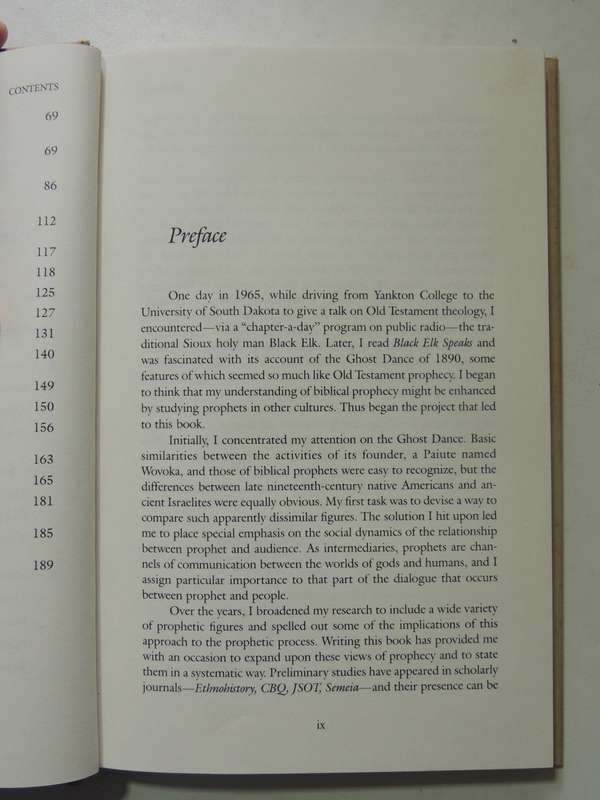 CONTENTS
69
69
86
112
117
118
125
127
131
140
149
150
156
163
165
181
185
189

Preface

One day in 1965, while driving from Yankton College to the University of South Dakota to give a talk on Old Testament theology, I encountered—via a "chapter-a-day" program on public radio—the traditional Sioux holy man Black Elk. Later, I read Black Elk Speaks and was fascinated with its account of the Ghost Dance of 1890, some features of which seemed so much like Old Testament prophecy. I began to think that my understanding of biblical prophecy might be enhanced by studying prophets in other cultures. Thus began the project that led to this book.

Initially, I concentrated my attention on the Ghost Dance. Basic similarities between the activities of its founder, a Paiute named Wovoka, and those of biblical prophets were easy to recognize, but the differences between late nineteenth-century native Americans and ancient Israelites were equally obvious. My first task was to devise a way to compare such apparently dissimilar figures. The solution I hit upon led me to place special emphasis on the social dynamics of the relationship between prophet and audience. As intermediaries, prophets are channels of communication between the worlds of gods and humans, and I assign particular importance to that part of the dialogue that occurs between prophet and people.

Over the years, I broadened my research to include a wide variety of prophetic figures and spelled out some of the implications of this approach to the prophetic process. Writing this book has provided me with an occasion to expand upon these views of prophecy and to state them in a systematic way. Preliminary studies have appeared in scholarly journals—Ethnohistory, CBQ, JSOT, Semeia—and their presence can be

ix